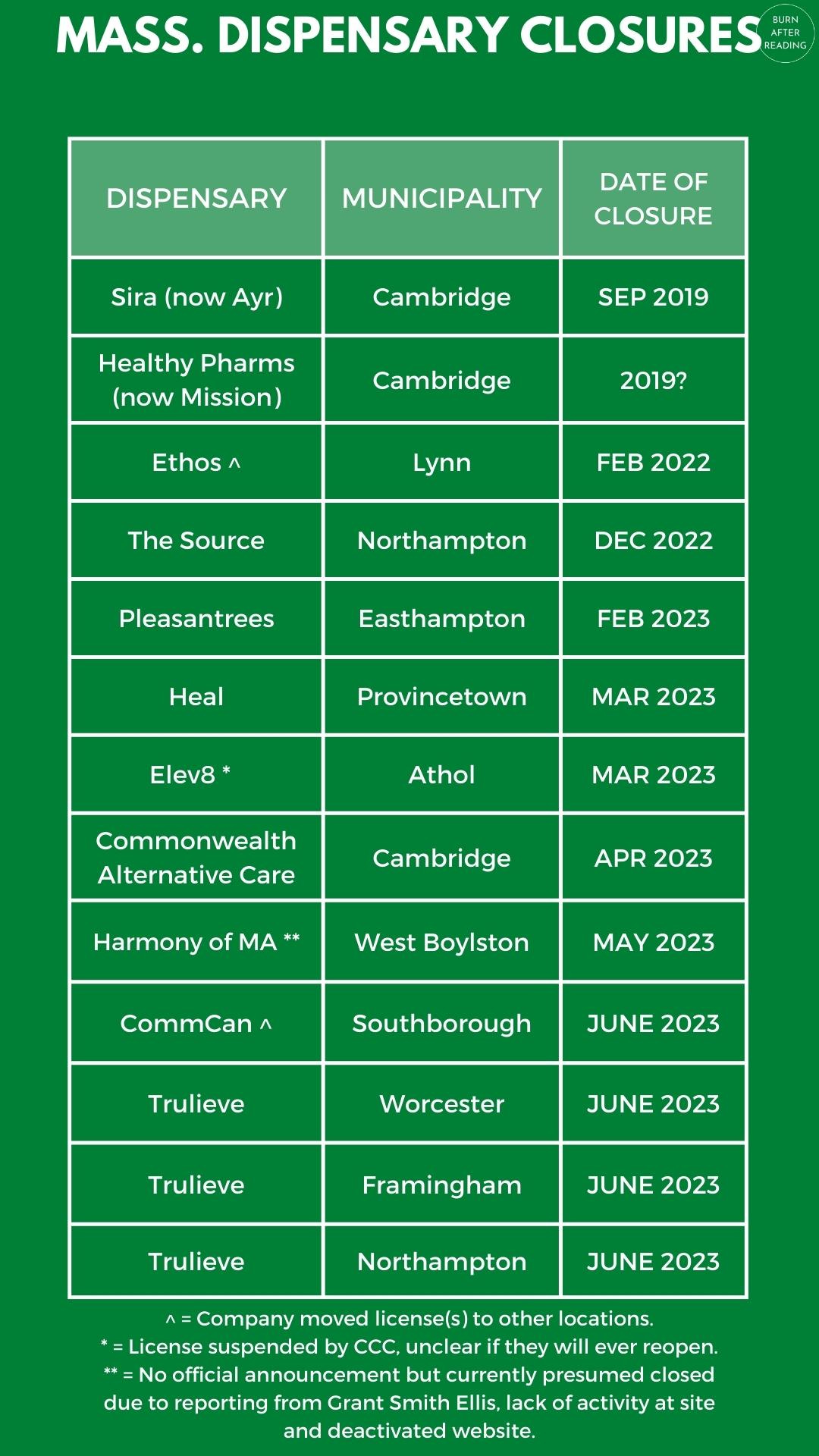 MASS. DISPENSARY CLOSURES

BURN AFTER READING

| DISPENSARY | MUNICIPALITY | DATE OF CLOSURE |
|---|---|---|
| Sira (now Ayr) | Cambridge | SEP 2019 |
| Healthy Pharms (now Mission) | Cambridge | 2019? |
| Ethos ^ | Lynn | FEB 2022 |
| The Source | Northampton | DEC 2022 |
| Pleasantrees | Easthampton | FEB 2023 |
| Heal | Provincetown | MAR 2023 |
| Elev8 * | Athol | MAR 2023 |
| Commonwealth Alternative Care | Cambridge | APR 2023 |
| Harmony of MA ** | West Boylston | MAY 2023 |
| CommCan ^ | Southborough | JUNE 2023 |
| Trulieve | Worcester | JUNE 2023 |
| Trulieve | Framingham | JUNE 2023 |
| Trulieve | Northampton | JUNE 2023 |

^ = Company moved license(s) to other locations.
* = License suspended by CCC, unclear if they will ever reopen.
** = No official announcement but currently presumed closed due to reporting from Grant Smith Ellis, lack of activity at site and deactivated website.